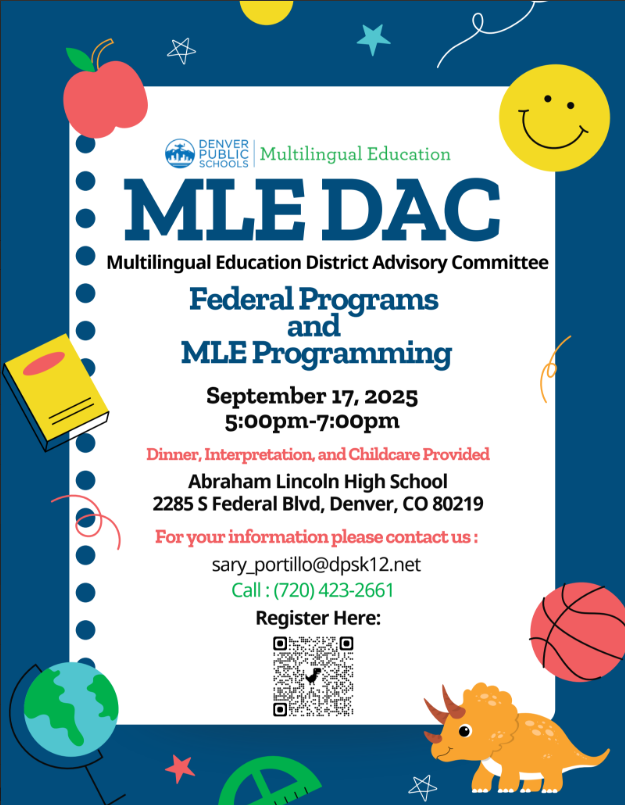 DENVER PUBLIC SCHOOLS | Multilingual Education

MLE DAC

Multilingual Education District Advisory Committee

Federal Programs and MLE Programming

September 17, 2025
5:00pm-7:00pm

Dinner, Interpretation, and Childcare Provided

Abraham Lincoln High School
2285 S Federal Blvd, Denver, CO 80219

For your information please contact us :

sary_portillo@dpsk12.net

Call : (720) 423-2661

Register Here: